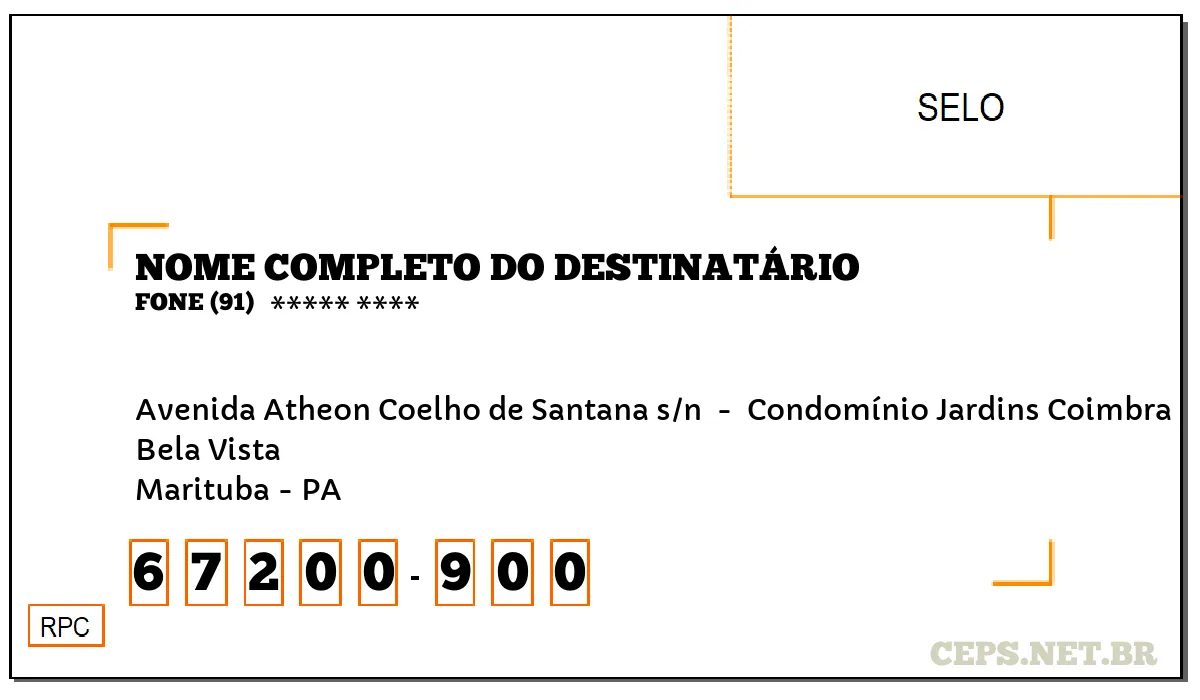 SELO

NOME COMPLETO DO DESTINATÁRIO
FONE (91) ***** ****

Avenida Atheon Coelho de Santana s/n - Condomínio Jardins Coimbra
Bela Vista
Marituba - PA

6 7 2 0 0 - 9 0 0

RPC

CEPS.NET.BR